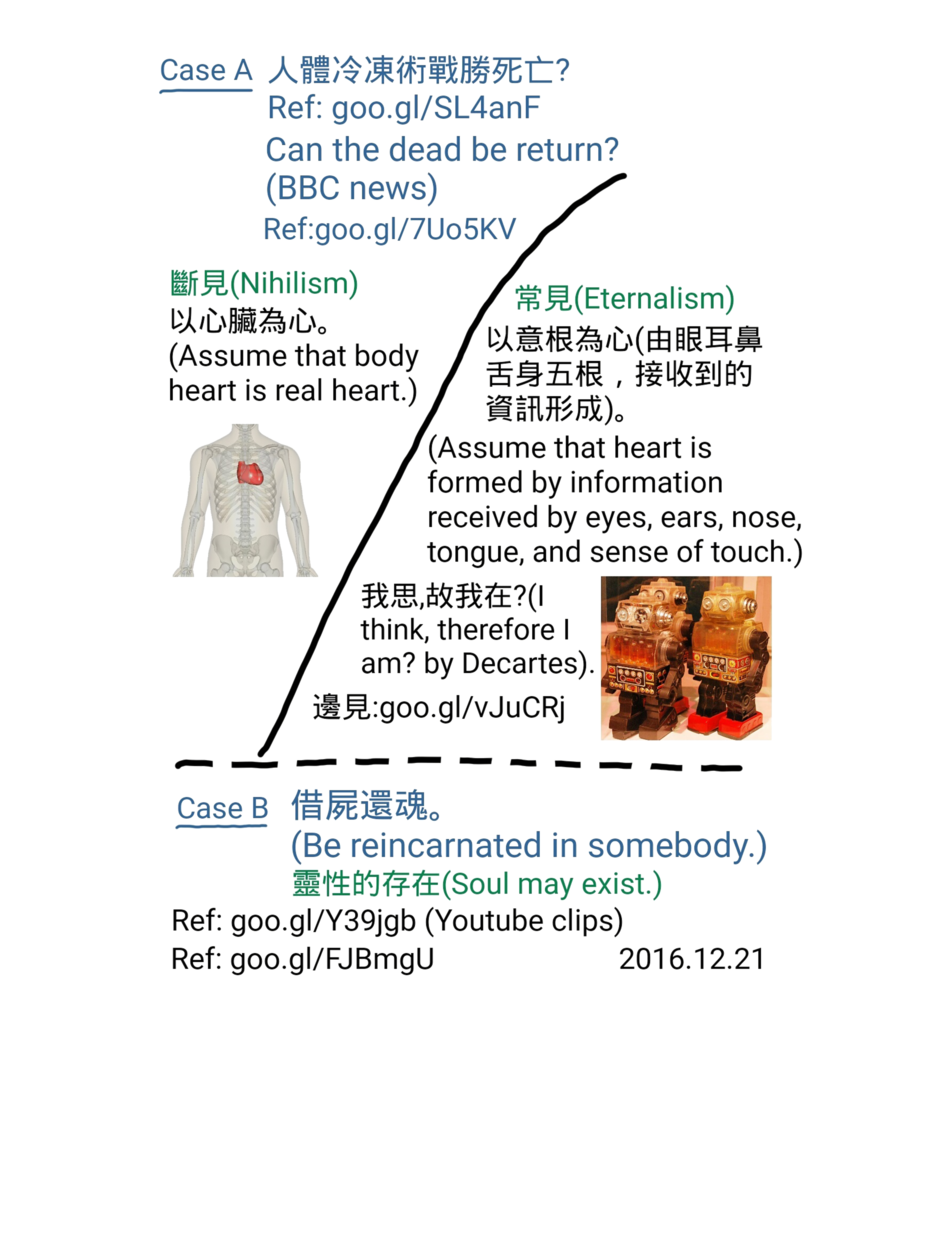 Case A 人體冷凍術戰勝死亡?
Ref: goo.gl/SL4anF
Can the dead be return?
(BBC news)
Ref:goo.gl/7Uo5KV

斷見(Nihilism)
以心臟為心。
(Assume that body heart is real heart.)

常見(Eternalism)
以意根為心(由眼耳鼻舌身五根，接收到的資訊形成)。
(Assume that heart is formed by information received by eyes, ears, nose, tongue, and sense of touch.)

我思,故我在?(I think, therefore I am? by Decartes).
邊見:goo.gl/vJuCRj

Case B 借屍還魂。
(Be reincarnated in somebody.)
靈性的存在(Soul may exist.)
Ref: goo.gl/Y39jgb (Youtube clips)
Ref: goo.gl/FJBmgU 2016.12.21